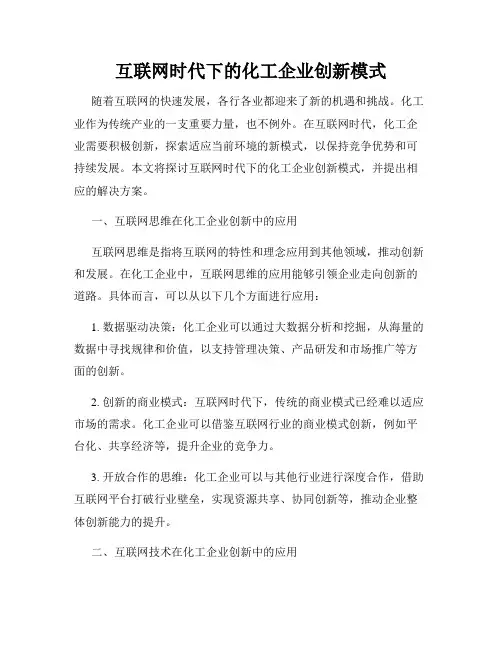 互联网时代下的化工企业创新模式

随着互联网的快速发展，各行各业都迎来了新的机遇和挑战。化工业作为传统产业的一支重要力量，也不例外。在互联网时代，化工企业需要积极创新，探索适应当前环境的新模式，以保持竞争优势和可持续发展。本文将探讨互联网时代下的化工企业创新模式，并提出相应的解决方案。

一、互联网思维在化工企业创新中的应用

互联网思维是指将互联网的特性和理念应用到其他领域，推动创新和发展。在化工企业中，互联网思维的应用能够引领企业走向创新的道路。具体而言，可以从以下几个方面进行应用：

1. 数据驱动决策：化工企业可以通过大数据分析和挖掘，从海量的数据中寻找规律和价值，以支持管理决策、产品研发和市场推广等方面的创新。

2. 创新的商业模式：互联网时代下，传统的商业模式已经难以适应市场的需求。化工企业可以借鉴互联网行业的商业模式创新，例如平台化、共享经济等，提升企业的竞争力。

3. 开放合作的思维：化工企业可以与其他行业进行深度合作，借助互联网平台打破行业壁垒，实现资源共享、协同创新等，推动企业整体创新能力的提升。

二、互联网技术在化工企业创新中的应用